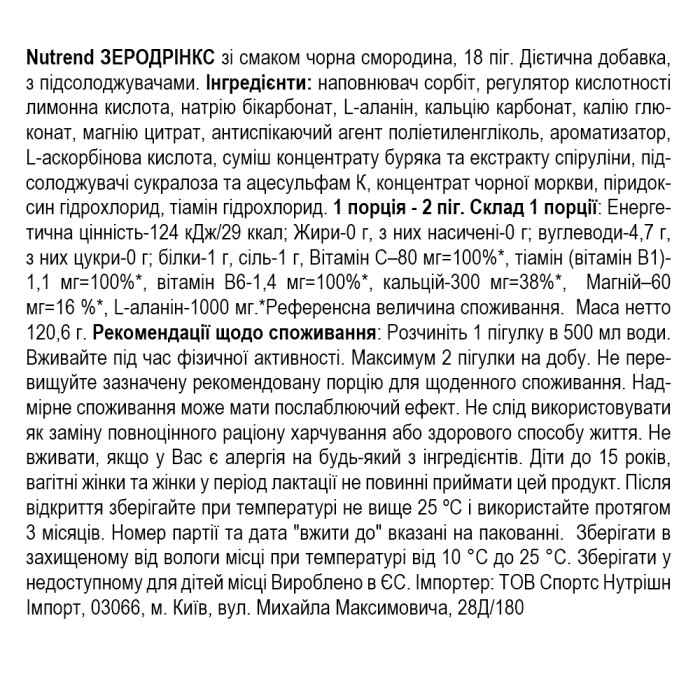 Nutrend ЗЕРОДРІНКС зі смаком чорна смородина, 18 піг. Дієтична добавка, з підсолоджувачами. Інгредієнти: наповнювач сорбіт, регулятор кислотності лимонна кислота, натрію бікарбонат, L-аланін, кальцію карбонат, калію глюконат, магнію цитрат, антиспікаючий агент поліетиленгліколь, ароматизатор, L-аскорбінова кислота, суміш концентрату буряка та екстракту спіруліни, підсолоджувачі сукралоза та ацесульфам К, концентрат чорної моркви, піридоксин гідрохлорид, тіамін гідрохлорид. 1 порція - 2 піг. Склад 1 порції: Енергетична цінність-124 кДж/29 ккал; Жири-0 г, з них насичені-0 г; вуглеводи-4,7 г, з них цукри-0 г; білки-1 г, сіль-1 г, Вітамін С–80 мг=100%*, тіамін (вітамін В1)-1,1 мг=100%*, вітамін В6-1,4 мг=100%*, кальцій-300 мг=38%*, Магній–60 мг=16 %*, L-аланін-1000 мг.*Референсна величина споживання. Маса нетто 120,6 г. Рекомендації щодо споживання: Розчиніть 1 пігулку в 500 мл води. Вживайте під час фізичної активності. Максимум 2 пігулки на добу. Не перевищуйте зазначену рекомендовану порцію для щоденного споживання. Надмірне споживання може мати послаблюючий ефект. Не слід використовувати як заміну повноцінного раціону харчування або здорового способу життя. Не вживати, якщо у Вас є алергія на будь-який з інгредієнтів. Діти до 15 років, вагітні жінки та жінки у період лактації не повинні приймати цей продукт. Після відкриття зберігайте при температурі не вище 25 °С і використайте протягом 3 місяців. Номер партії та дата "вжити до" вказані на пакованні. Зберігати в захищеному від вологи місці при температурі від 10 °С до 25 °С. Зберігати у недоступному для дітей місці Вироблено в ЄС. Імпортер: ТОВ Спортс Нутрішн Імпорт, 03066, м. Київ, вул. Михайла Максимовича, 28Д/180